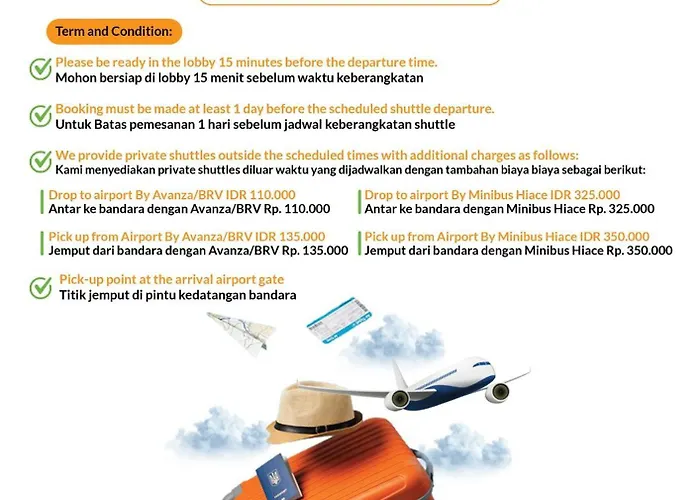 Term and Condition:

Please be ready in the lobby 15 minutes before the departure time.
Mohon bersiap di lobby 15 menit sebelum waktu keberangkatan

Booking must be made at least 1 day before the scheduled shuttle departure.
Untuk Batas pemesanan 1 hari sebelum jadwal keberangkatan shuttle

We provide private shuttles outside the scheduled times with additional charges as follows:
Kami menyediakan private shuttles diluar waktu yang dijadwalkan dengan tambahan biaya biaya sebagai berikut:

Drop to airport By Avanza/BRV IDR 110.000
Antar ke bandara dengan Avanza/BRV Rp. 110.000

Pick up from Airport By Avanza/BRV IDR 135.000
Jemput dari bandara dengan Avanza/BRV Rp. 135.000

Drop to airport By Minibus Hiace IDR 325.000
Antar ke bandara dengan Minibus Hiace Rp. 325.000

Pick up from Airport By Minibus Hiace IDR 350.000
Jemput dari bandara dengan Minibus Hiace Rp. 350.000

Pick-up point at the arrival airport gate
Titik jemput di pintu kedatangan bandara